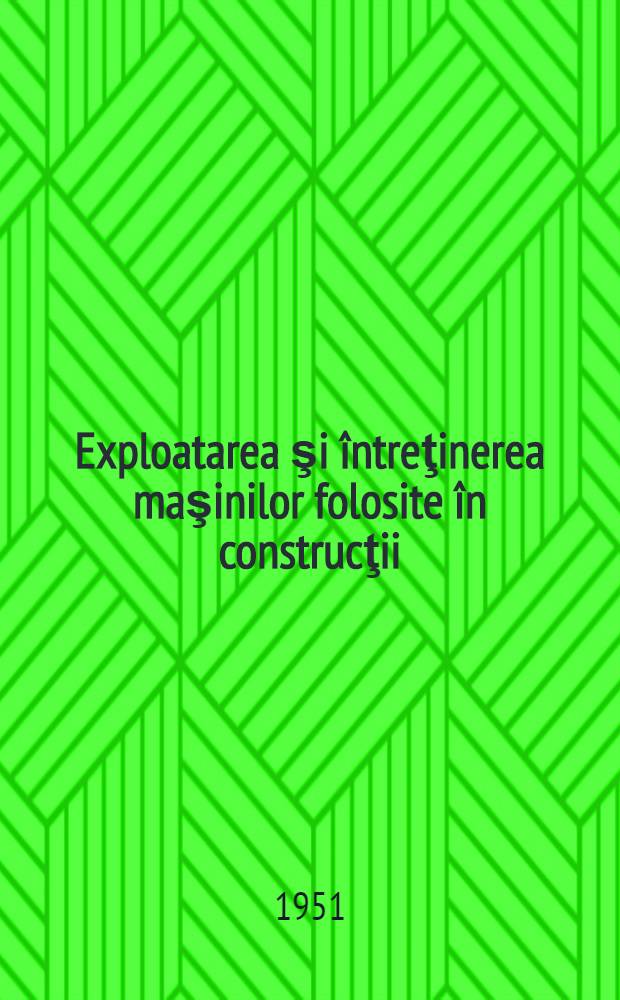 Exploatarea şi întreţinerea maşinilor folosite în construcţii

1951